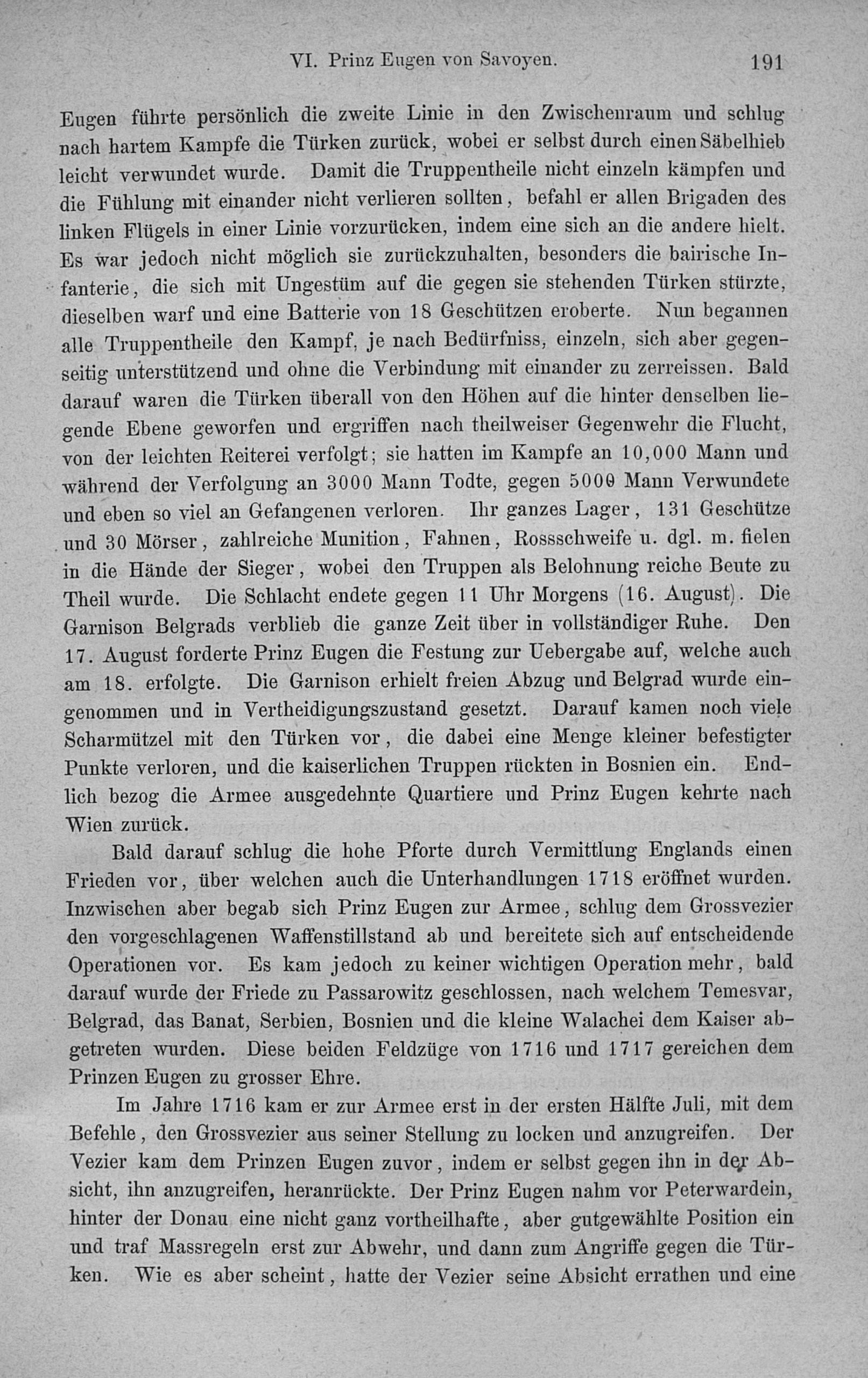 VI. Prinz Eugen von Savoyen. 191

Eugen führte persönlich die zweite Linie in den Zwischenraum und schlug nach hartem Kampfe die Türken zurück, wobei er selbst durch einen Säbelhieb leicht verwundet wurde. Damit die Truppentheile nicht einzeln kämpfen und die Fühlung mit einander nicht verlieren sollten, befahl er allen Brigaden des linken Flügels in einer Linie vorzurücken, indem eine sich an die andere hielt. Es war jedoch nicht möglich sie zurückzuhalten, besonders die bairische Infanterie, die sich mit Ungestüm auf die gegen sie stehenden Türken stürzte, dieselben warf und eine Batterie von 18 Geschützen eroberte. Nun begannen alle Truppentheile den Kampf, je nach Bedürfniss, einzeln, sich aber gegenseitig unterstützend und ohne die Verbindung mit einander zu zerreissen. Bald darauf waren die Türken überall von den Höhen auf die hinter denselben liegende Ebene geworfen und ergriffen nach theilweiser Gegenwehr die Flucht, von der leichten Reiterei verfolgt; sie hatten im Kampfe an 10,000 Mann und während der Verfolgung an 3000 Mann Todte, gegen 5000 Mann Verwundete und eben so viel an Gefangenen verloren. Ihr ganzes Lager, 131 Geschütze und 30 Mörser, zahlreiche Munition, Fahnen, Rossschweife u. dgl. m. fielen in die Hände der Sieger, wobei den Truppen als Belohnung reiche Beute zu Theil wurde. Die Schlacht endete gegen 11 Uhr Morgens (16. August). Die Garnison Belgrads verblieb die ganze Zeit über in vollständiger Ruhe. Den 17. August forderte Prinz Eugen die Festung zur Uebergabe auf, welche auch am 18. erfolgte. Die Garnison erhielt freien Abzug und Belgrad wurde eingenommen und in Vertheidigungszustand gesetzt. Darauf kamen noch viele Scharmützel mit den Türken vor, die dabei eine Menge kleiner befestigter Punkte verloren, und die kaiserlichen Truppen rückten in Bosnien ein. Endlich bezog die Armee ausgedehnte Quartiere und Prinz Eugen kehrte nach Wien zurück.

Bald darauf schlug die hohe Pforte durch Vermittlung Englands einen Frieden vor, über welchen auch die Unterhandlungen 1718 eröffnet wurden. Inzwischen aber begab sich Prinz Eugen zur Armee, schlug dem Grossvezier den vorgeschlagenen Waffenstillstand ab und bereitete sich auf entscheidende Operationen vor. Es kam jedoch zu keiner wichtigen Operation mehr, bald darauf wurde der Friede zu Passarowitz geschlossen, nach welchem Temesvar, Belgrad, das Banat, Serbien, Bosnien und die kleine Walachei dem Kaiser abgetreten wurden. Diese beiden Feldzüge von 1716 und 1717 gereichen dem Prinzen Eugen zu grosser Ehre.

Im Jahre 1716 kam er zur Armee erst in der ersten Hälfte Juli, mit dem Befehle, den Grossvezier aus seiner Stellung zu locken und anzugreifen. Der Vezier kam dem Prinzen Eugen zuvor, indem er selbst gegen ihn in der Absicht, ihn anzugreifen, heranrückte. Der Prinz Eugen nahm vor Peterwardein, hinter der Donau eine nicht ganz vortheilhafte, aber gutgewählte Position ein und traf Massregeln erst zur Abwehr, und dann zum Angriffe gegen die Türken. Wie es aber scheint, hatte der Vezier seine Absicht errathen und eine